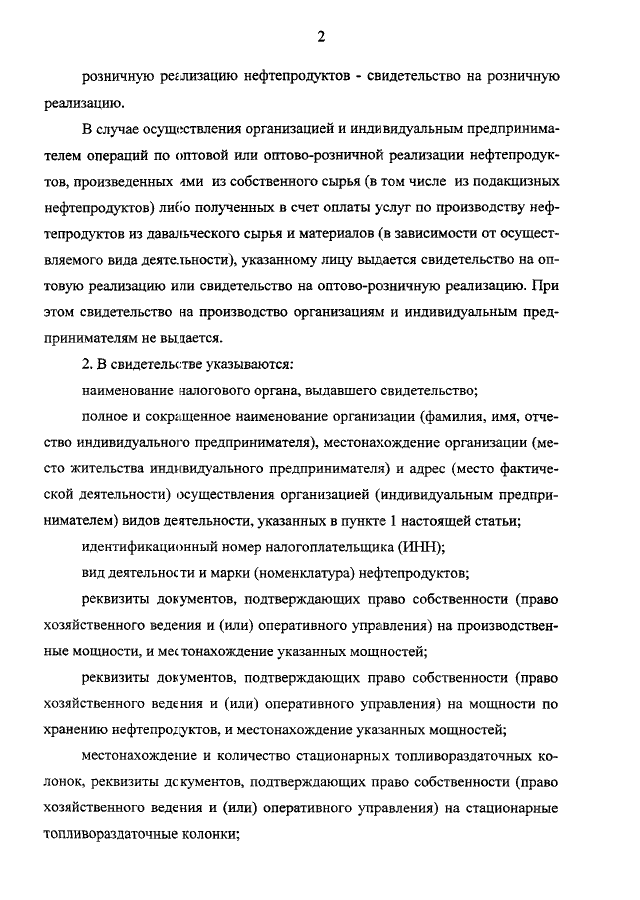 2

розничную реализацию нефтепродуктов - свидетельство на розничную реализацию.

В случае осуществления организацией и индивидуальным предпринимателем операций по оптовой или оптово-розничной реализации нефтепродуктов, произведенных ими из собственного сырья (в том числе из подакцизных нефтепродуктов) либо полученных в счет оплаты услуг по производству нефтепродуктов из давальческого сырья и материалов (в зависимости от осуществляемого вида деятельности), указанному лицу выдается свидетельство на оптовую реализацию или свидетельство на оптово-розничную реализацию. При этом свидетельство на производство организациям и индивидуальным предпринимателям не выдается.

2. В свидетельстве указываются:

наименование налогового органа, выдавшего свидетельство;

полное и сокращенное наименование организации (фамилия, имя, отчество индивидуального предпринимателя), местонахождение организации (место жительства индивидуального предпринимателя) и адрес (место фактической деятельности) осуществления организацией (индивидуальным предпринимателем) видов деятельности, указанных в пункте 1 настоящей статьи;

идентификационный номер налогоплательщика (ИНН);

вид деятельности и марки (номенклатура) нефтепродуктов;

реквизиты документов, подтверждающих право собственности (право хозяйственного ведения и (или) оперативного управления) на производственные мощности, и местонахождение указанных мощностей;

реквизиты документов, подтверждающих право собственности (право хозяйственного ведения и (или) оперативного управления) на мощности по хранению нефтепродуктов, и местонахождение указанных мощностей;

местонахождение и количество стационарных топливораздаточных колонок, реквизиты документов, подтверждающих право собственности (право хозяйственного ведения и (или) оперативного управления) на стационарные топливораздаточные колонки;